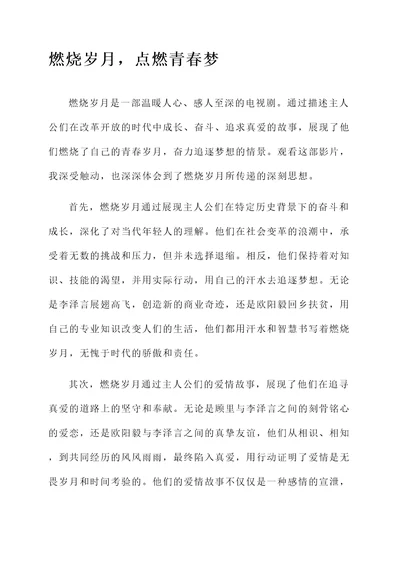 燃烧岁月，点燃青春梦

燃烧岁月是一部温暖人心、感人至深的电视剧。通过描述主人公们在改革开放的时代中成长、奋斗、追求真爱的故事，展现了他们燃烧了自己的青春岁月，奋力追逐梦想的情景。观看这部影片，我深受触动，也深深体会到了燃烧岁月所传递的深刻思想。

首先，燃烧岁月通过展现主人公们在特定历史背景下的奋斗和成长，深化了对当代年轻人的理解。他们在社会变革的浪潮中，承受着无数的挑战和压力，但并未选择退缩。相反，他们保持着对知识、技能的渴望，并用实际行动，用自己的汗水去追逐梦想。无论是李泽言展翅高飞，创造新的商业奇迹，还是欧阳毅回乡扶贫，用自己的专业知识改变人们的生活，他们都用汗水和智慧书写着燃烧岁月，无愧于时代的骄傲和责任。

其次，燃烧岁月通过主人公们的爱情故事，展现了他们在追寻真爱的道路上的坚守和奉献。无论是顾里与李泽言之间的刻骨铭心的爱恋，还是欧阳毅与李泽言之间的真挚友谊，他们从相识、相知，到共同经历的风风雨雨，最终陷入真爱，用行动证明了爱情是无畏岁月和时间考验的。他们的爱情故事不仅仅是一种感情的宣泄，